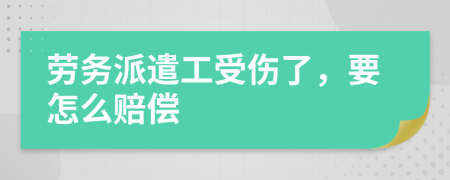 劳务派遣工受伤了，要怎么赔偿